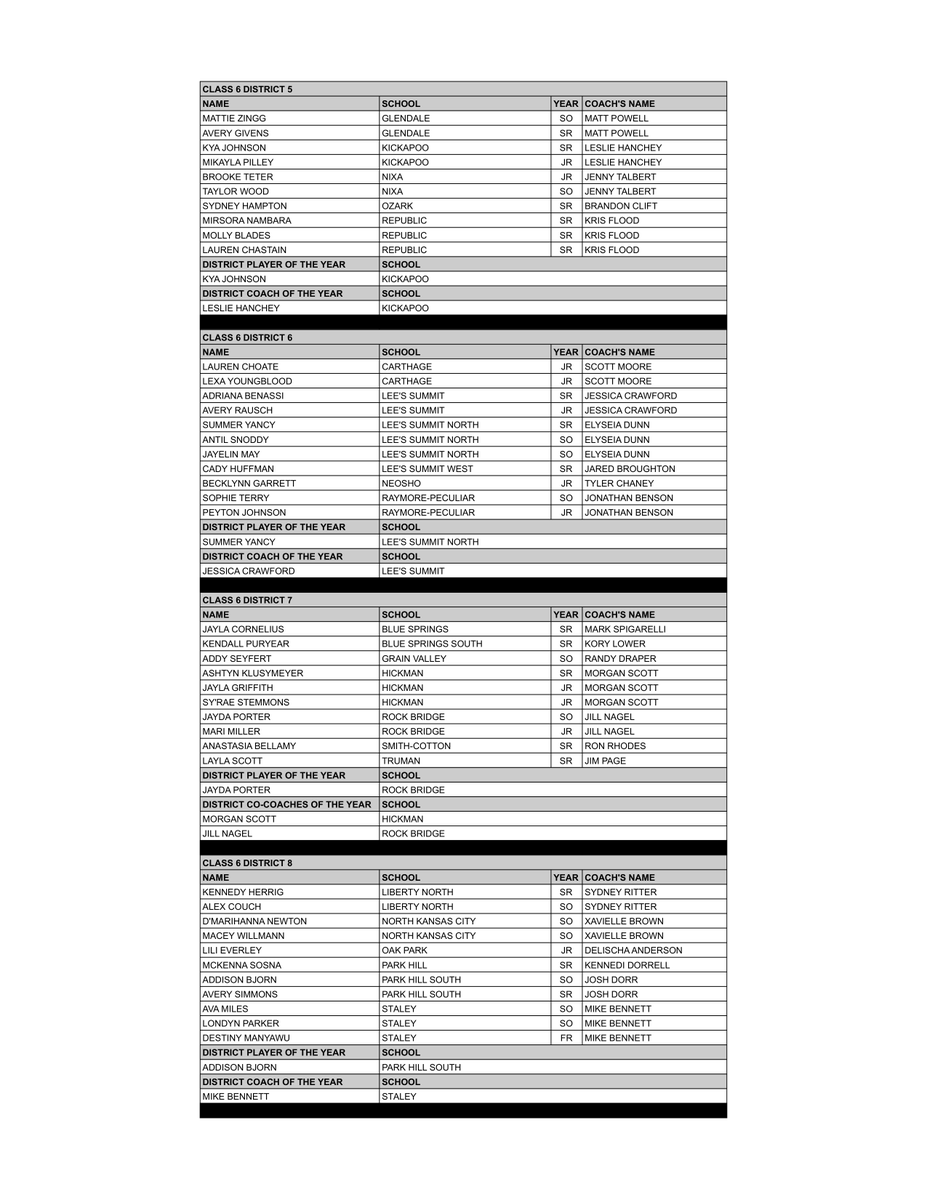 CLASS 6 DISTRICT 5

| NAME | SCHOOL | YEAR | COACH'S NAME |
|---|---|---|---|
| MATTIE ZINGG | GLENDALE | SO | MATT POWELL |
| AVERY GIVENS | GLENDALE | SR | MATT POWELL |
| KYA JOHNSON | KICKAPOO | SR | LESLIE HANCHEY |
| MIKAYLA PILLEY | KICKAPOO | JR | LESLIE HANCHEY |
| BROOKE TETER | NIXA | JR | JENNY TALBERT |
| TAYLOR WOOD | NIXA | SO | JENNY TALBERT |
| SYDNEY HAMPTON | OZARK | SR | BRANDON CLIFT |
| MIRSORA NAMBARA | REPUBLIC | SR | KRIS FLOOD |
| MOLLY BLADES | REPUBLIC | SR | KRIS FLOOD |
| LAUREN CHASTAIN | REPUBLIC | SR | KRIS FLOOD |
| DISTRICT PLAYER OF THE YEAR | SCHOOL | | |
| KYA JOHNSON | KICKAPOO | | |
| DISTRICT COACH OF THE YEAR | SCHOOL | | |
| LESLIE HANCHEY | KICKAPOO | | |

CLASS 6 DISTRICT 6

| NAME | SCHOOL | YEAR | COACH'S NAME |
|---|---|---|---|
| LAUREN CHOATE | CARTHAGE | JR | SCOTT MOORE |
| LEXA YOUNGBLOOD | CARTHAGE | JR | SCOTT MOORE |
| ADRIANA BENASSI | LEE'S SUMMIT | SR | JESSICA CRAWFORD |
| AVERY RAUSCH | LEE'S SUMMIT | JR | JESSICA CRAWFORD |
| SUMMER YANCY | LEE'S SUMMIT NORTH | SR | ELYSEIA DUNN |
| ANTIL SNODDY | LEE'S SUMMIT NORTH | SO | ELYSEIA DUNN |
| JAYELIN MAY | LEE'S SUMMIT NORTH | SO | ELYSEIA DUNN |
| CADY HUFFMAN | LEE'S SUMMIT WEST | SR | JARED BROUGHTON |
| BECKLYNN GARRETT | NEOSHO | JR | TYLER CHANEY |
| SOPHIE TERRY | RAYMORE-PECULIAR | SO | JONATHAN BENSON |
| PEYTON JOHNSON | RAYMORE-PECULIAR | JR | JONATHAN BENSON |
| DISTRICT PLAYER OF THE YEAR | SCHOOL | | |
| SUMMER YANCY | LEE'S SUMMIT NORTH | | |
| DISTRICT COACH OF THE YEAR | SCHOOL | | |
| JESSICA CRAWFORD | LEE'S SUMMIT | | |

CLASS 6 DISTRICT 7

| NAME | SCHOOL | YEAR | COACH'S NAME |
|---|---|---|---|
| JAYLA CORNELIUS | BLUE SPRINGS | SR | MARK SPIGARELLI |
| KENDALL PURYEAR | BLUE SPRINGS SOUTH | SR | KORY LOWER |
| ADDY SEYFERT | GRAIN VALLEY | SO | RANDY DRAPER |
| ASHTYN KLUSYMEYER | HICKMAN | SR | MORGAN SCOTT |
| JAYLA GRIFFITH | HICKMAN | JR | MORGAN SCOTT |
| SY'RAE STEMMONS | HICKMAN | JR | MORGAN SCOTT |
| JAYDA PORTER | ROCK BRIDGE | SO | JILL NAGEL |
| MARI MILLER | ROCK BRIDGE | JR | JILL NAGEL |
| ANASTASIA BELLAMY | SMITH-COTTON | SR | RON RHODES |
| LAYLA SCOTT | TRUMAN | SR | JIM PAGE |
| DISTRICT PLAYER OF THE YEAR | SCHOOL | | |
| JAYDA PORTER | ROCK BRIDGE | | |
| DISTRICT CO-COACHES OF THE YEAR | SCHOOL | | |
| MORGAN SCOTT | HICKMAN | | |
| JILL NAGEL | ROCK BRIDGE | | |

CLASS 6 DISTRICT 8

| NAME | SCHOOL | YEAR | COACH'S NAME |
|---|---|---|---|
| KENNEDY HERRIG | LIBERTY NORTH | SR | SYDNEY RITTER |
| ALEX COUCH | LIBERTY NORTH | SO | SYDNEY RITTER |
| D'MARIHANNA NEWTON | NORTH KANSAS CITY | SO | XAVIELLE BROWN |
| MACEY WILLMANN | NORTH KANSAS CITY | SO | XAVIELLE BROWN |
| LILI EVERLEY | OAK PARK | JR | DELISCHA ANDERSON |
| MCKENNA SOSNA | PARK HILL | SR | KENNEDI DORRELL |
| ADDISON BJORN | PARK HILL SOUTH | SO | JOSH DORR |
| AVERY SIMMONS | PARK HILL SOUTH | SR | JOSH DORR |
| AVA MILES | STALEY | SO | MIKE BENNETT |
| LONDYN PARKER | STALEY | SO | MIKE BENNETT |
| DESTINY MANYAWU | STALEY | FR | MIKE BENNETT |
| DISTRICT PLAYER OF THE YEAR | SCHOOL | | |
| ADDISON BJORN | PARK HILL SOUTH | | |
| DISTRICT COACH OF THE YEAR | SCHOOL | | |
| MIKE BENNETT | STALEY | | |